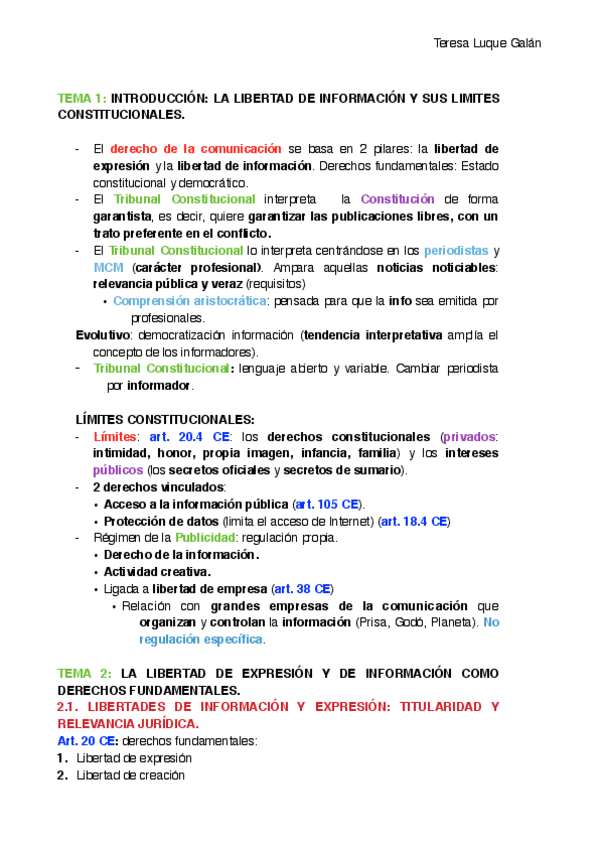 Teresa Luque Galán

TEMA 1: INTRODUCCIÓN: LA LIBERTAD DE INFORMACIÓN Y SUS LIMITES CONSTITUCIONALES.

- El derecho de la comunicación se basa en 2 pilares: la libertad de expresión y la libertad de información. Derechos fundamentales: Estado constitucional y democrático.
- El Tribunal Constitucional interpreta la Constitución de forma garantista, es decir, quiere garantizar las publicaciones libres, con un trato preferente en el conflicto.
- El Tribunal Constitucional lo interpreta centrándose en los periodistas y MCM (carácter profesional). Ampara aquellas noticias noticiables: relevancia pública y veraz (requisitos)
 • Comprensión aristocrática: pensada para que la info sea emitida por profesionales.

Evolutivo: democratización información (tendencia interpretativa amplía el concepto de los informadores).
- Tribunal Constitucional: lenguaje abierto y variable. Cambiar periodista por informador.

LÍMITES CONSTITUCIONALES:
- Límites: art. 20.4 CE: los derechos constitucionales (privados: intimidad, honor, propia imagen, infancia, familia) y los intereses públicos (los secretos oficiales y secretos de sumario).
- 2 derechos vinculados:
 • Acceso a la información pública (art. 105 CE).
 • Protección de datos (limita el acceso de Internet) (art. 18.4 CE)
- Régimen de la Publicidad: regulación propia.
 • Derecho de la información.
 • Actividad creativa.
 • Ligada a libertad de empresa (art. 38 CE)
 • Relación con grandes empresas de la comunicación que organizan y controlan la información (Prisa, Godó, Planeta). No regulación específica.

TEMA 2: LA LIBERTAD DE EXPRESIÓN Y DE INFORMACIÓN COMO DERECHOS FUNDAMENTALES.
2.1. LIBERTADES DE INFORMACIÓN Y EXPRESIÓN: TITULARIDAD Y RELEVANCIA JURÍDICA.
Art. 20 CE: derechos fundamentales:
1. Libertad de expresión
2. Libertad de creación